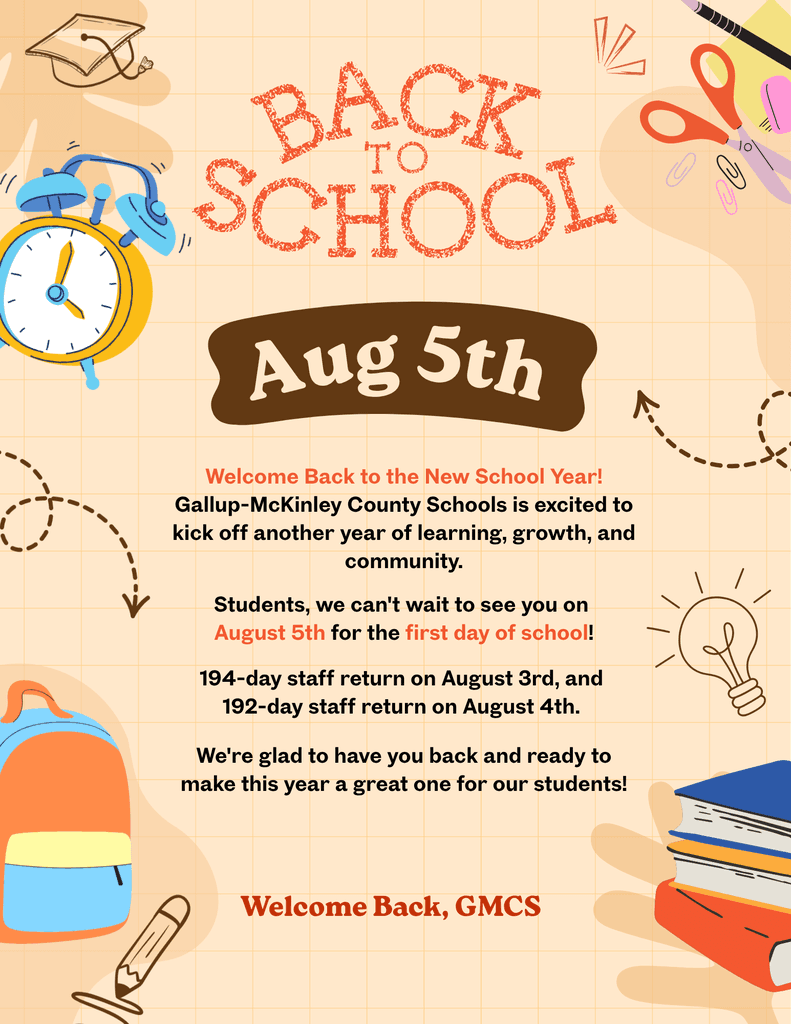 BACK TO SCHOOL

Aug 5th

Welcome Back to the New School Year!
Gallup-McKinley County Schools is excited to kick off another year of learning, growth, and community.

Students, we can't wait to see you on August 5th for the first day of school!

194-day staff return on August 3rd, and 192-day staff return on August 4th.

We're glad to have you back and ready to make this year a great one for our students!

Welcome Back, GMCS